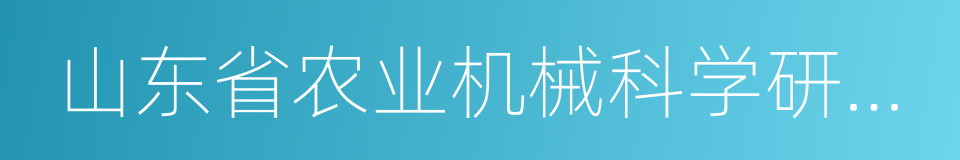 山东省农业机械科学研...